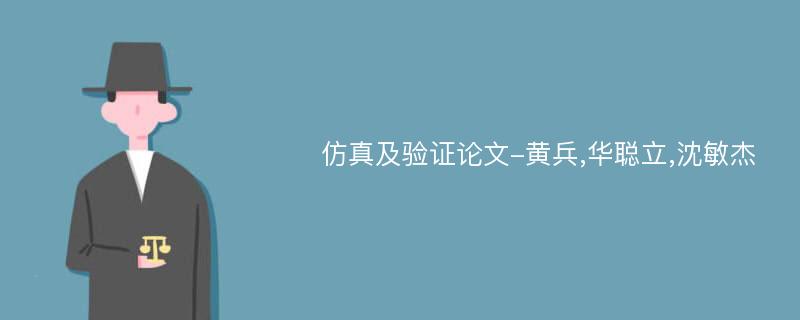 仿真及验证论文-黄兵,华聪立,沈敏杰